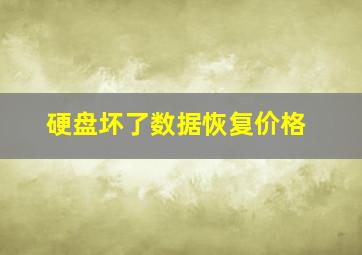 硬盘坏了数据恢复价格